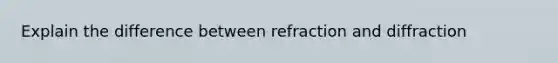 Explain the difference between refraction and diffraction